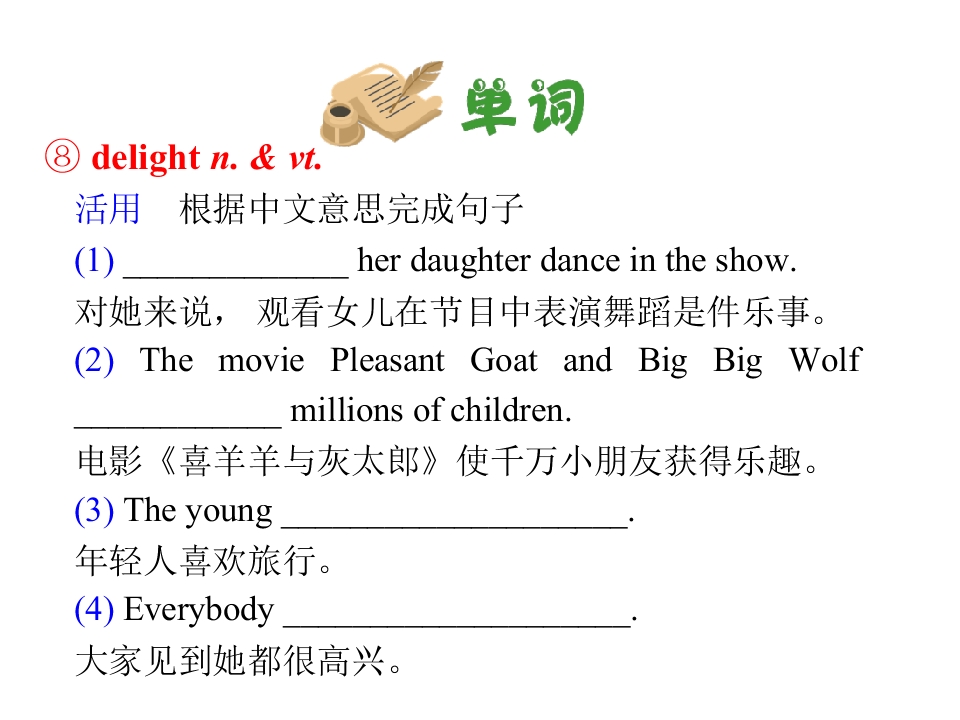 单词

⑧ delight n. & vt.

活用 根据中文意思完成句子

(1) ____ her daughter dance in the show.

对她来说，观看女儿在节目中表演舞蹈是件乐事。

(2) The movie Pleasant Goat and Big Big Wolf ____ millions of children.

电影《喜羊羊与灰太郎》使千万小朋友获得乐趣。

(3) The young ____.

年轻人喜欢旅行。

(4) Everybody ____.

大家见到她都很高兴。